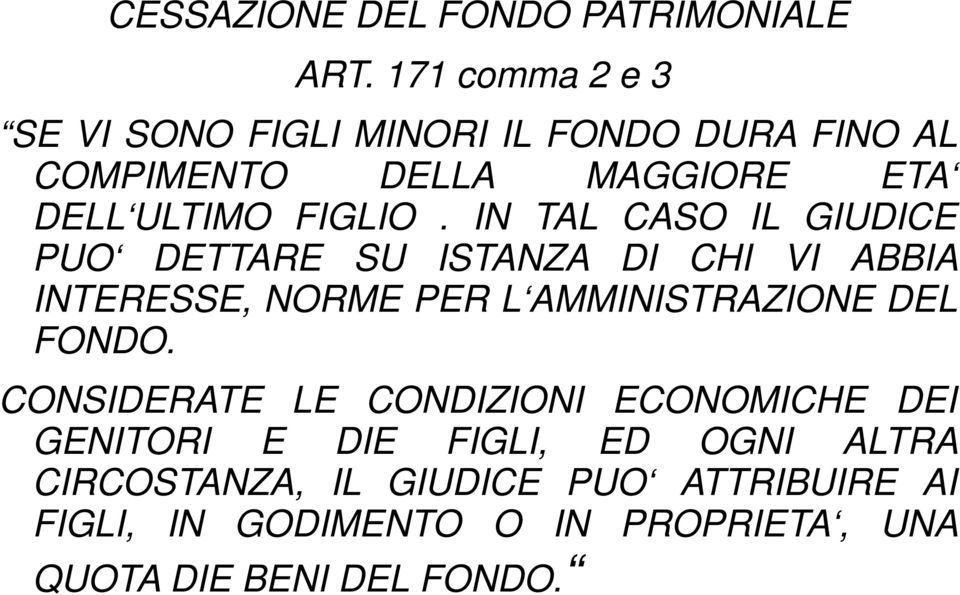 CESSAZIONE DEL FONDO PATRIMONIALE

ART. 171 comma 2 e 3

“SE VI SONO FIGLI MINORI IL FONDO DURA FINO AL COMPIMENTO DELLA MAGGIORE ETA‘ DELL‘ULTIMO FIGLIO . IN TAL CASO IL GIUDICE PUO‘ DETTARE SU ISTANZA DI CHI VI ABBIA INTERESSE, NORME PER L‘AMMINISTRAZIONE DEL FONDO.

CONSIDERATE LE CONDIZIONI ECONOMICHE DEI GENITORI E DIE FIGLI, ED OGNI ALTRA CIRCOSTANZA, IL GIUDICE PUO‘ ATTRIBUIRE AI FIGLI, IN GODIMENTO O IN PROPRIETA‘, UNA QUOTA DIE BENI DEL FONDO.“